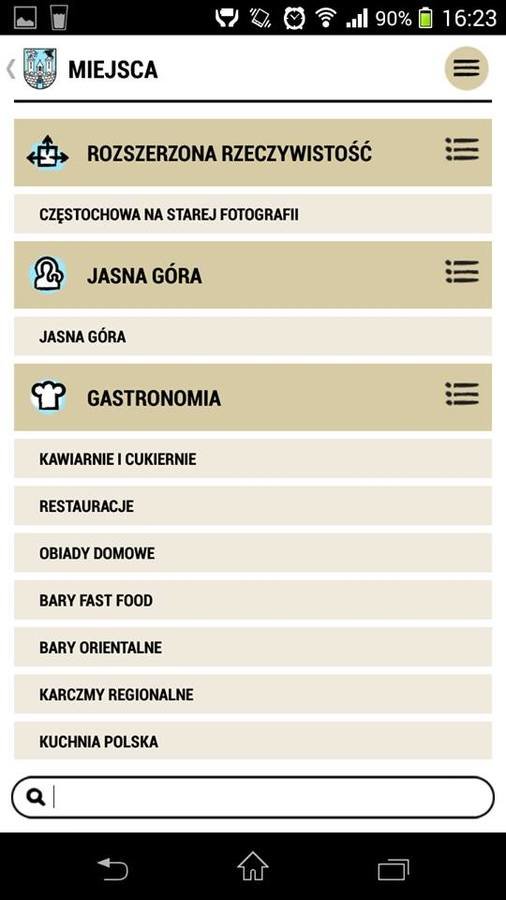 90% 16:23

MIEJSCA

ROZSZERZONA RZECZYWISTOŚĆ

CZĘSTOCHOWA NA STAREJ FOTOGRAFII

JASNA GÓRA

JASNA GÓRA

GASTRONOMIA

KAWIARNIE I CUKIERNIE

RESTAURACJE

OBIADY DOMOWE

BARY FAST FOOD

BARY ORIENTALNE

KARCZMY REGIONALNE

KUCHNIA POLSKA